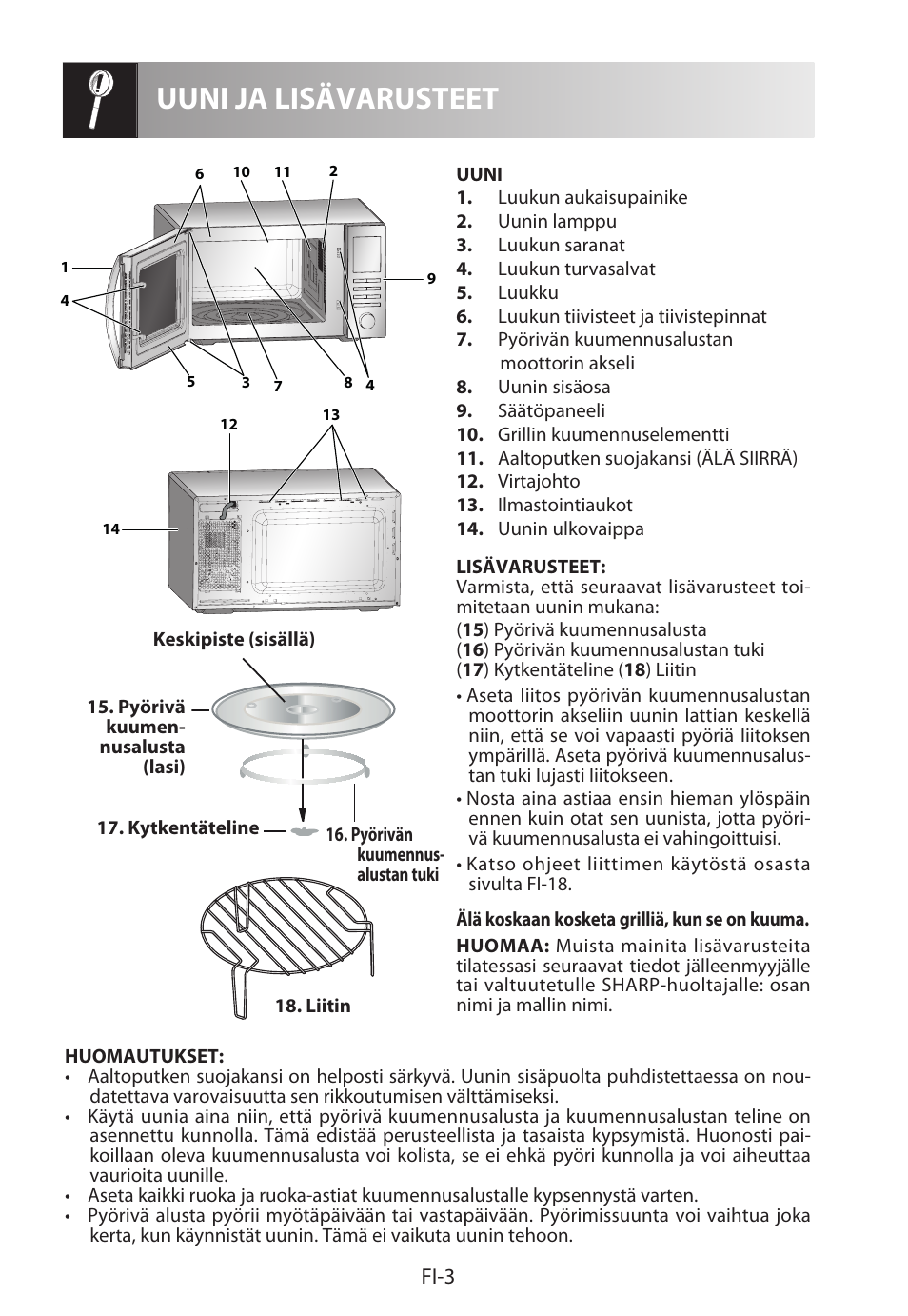 UUNI JA LISÄVARUSTEET

6 10 11 2
1
4
9
5 3 7 8 4

12 13
14

Keskipiste (sisällä)

15. Pyörivä kuumennusalusta (lasi)

17. Kytkentäteline

16. Pyörivän kuumennusalustan tuki

18. Liitin

UUNI
1. Luukun aukaisupainike
2. Uunin lamppu
3. Luukun saranat
4. Luukun turvasalvat
5. Luukku
6. Luukun tiivisteet ja tiivistepinnat
7. Pyörivän kuumennusalustan moottorin akseli
8. Uunin sisäosa
9. Säätöpaneeli
10. Grillin kuumennuselementti
11. Aaltoputken suojakansi (ÄLÄ SIIRRÄ)
12. Virtajohto
13. Ilmastointiaukot
14. Uunin ulkovaippa

LISÄVARUSTEET:
Varmista, että seuraavat lisävarusteet toimitetaan uunin mukana:
(15) Pyörivä kuumennusalusta
(16) Pyörivän kuumennusalustan tuki
(17) Kytkentäteline (18) Liitin
• Aseta liitos pyörivän kuumennusalustan moottorin akseliin uunin lattian keskellä niin, että se voi vapaasti pyöriä liitoksen ympärillä. Aseta pyörivä kuumennusalustan tuki lujasti liitokseen.
• Nosta aina astiaa ensin hieman ylöspäin ennen kuin otat sen uunista, jotta pyörivä kuumennusalusta ei vahingoittuisi.
• Katso ohjeet liittimen käytöstä osasta sivulta FI-18.

Älä koskaan kosketa grilliä, kun se on kuuma.

HUOMAA: Muista mainita lisävarusteita tilatessasi seuraavat tiedot jälleenmyyjälle tai valtuutetulle SHARP-huoltajalle: osan nimi ja mallin nimi.

HUOMAUTUKSET:
• Aaltoputken suojakansi on helposti särkyvä. Uunin sisäpuolta puhdistettaessa on noudatettava varovaisuutta sen rikkoutumisen välttämiseksi.
• Käytä uunia aina niin, että pyörivä kuumennusalusta ja kuumennusalustan teline on asennettu kunnolla. Tämä edistää perusteellista ja tasaista kypsymistä. Huonosti paikoillaan oleva kuumennusalusta voi kolista, se ei ehkä pyöri kunnolla ja voi aiheuttaa vaurioita uunille.
• Aseta kaikki ruoka ja ruoka-astiat kuumennusalustalle kypsennystä varten.
• Pyörivä alusta pyörii myötäpäivään tai vastapäivään. Pyörimissuunta voi vaihtua joka kerta, kun käynnistät uunin. Tämä ei vaikuta uunin tehoon.

FI-3